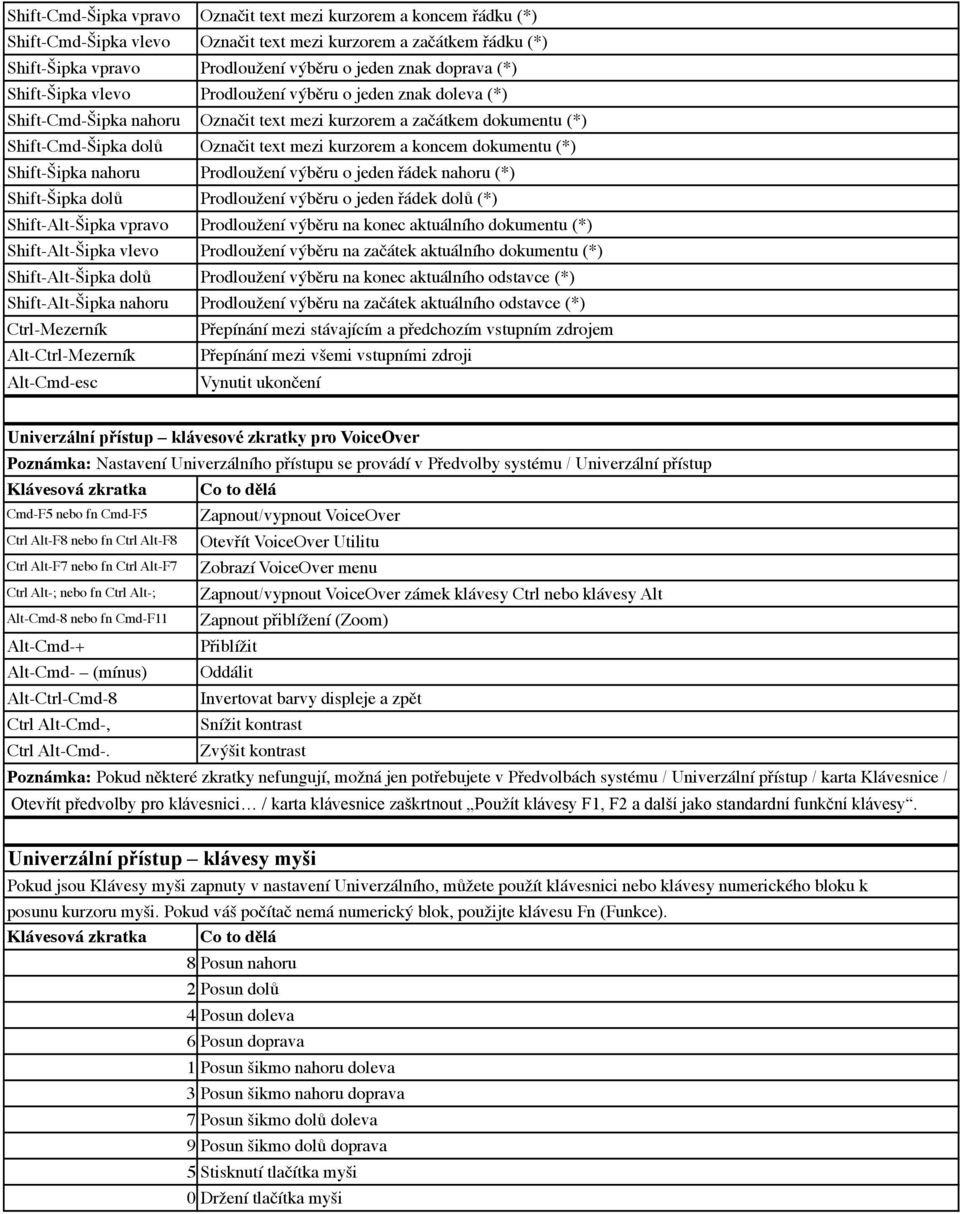 | | |
|---|---|
| Shift-Cmd-Šipka vpravo | Označit text mezi kurzorem a koncem řádku (*) |
| Shift-Cmd-Šipka vlevo | Označit text mezi kurzorem a začátkem řádku (*) |
| Shift-Šipka vpravo | Prodloužení výběru o jeden znak doprava (*) |
| Shift-Šipka vlevo | Prodloužení výběru o jeden znak doleva (*) |
| Shift-Cmd-Šipka nahoru | Označit text mezi kurzorem a začátkem dokumentu (*) |
| Shift-Cmd-Šipka dolů | Označit text mezi kurzorem a koncem dokumentu (*) |
| Shift-Šipka nahoru | Prodloužení výběru o jeden řádek nahoru (*) |
| Shift-Šipka dolů | Prodloužení výběru o jeden řádek dolů (*) |
| Shift-Alt-Šipka vpravo | Prodloužení výběru na konec aktuálního dokumentu (*) |
| Shift-Alt-Šipka vlevo | Prodloužení výběru na začátek aktuálního dokumentu (*) |
| Shift-Alt-Šipka dolů | Prodloužení výběru na konec aktuálního odstavce (*) |
| Shift-Alt-Šipka nahoru | Prodloužení výběru na začátek aktuálního odstavce (*) |
| Ctrl-Mezerník | Přepínání mezi stávajícím a předchozím vstupním zdrojem |
| Alt-Ctrl-Mezerník | Přepínání mezi všemi vstupními zdroji |
| Alt-Cmd-esc | Vynutit ukončení |

Univerzální přístup – klávesové zkratky pro VoiceOver

Poznámka: Nastavení Univerzálního přístupu se provádí v Předvolby systému / Univerzální přístup

| Klávesová zkratka | Co to dělá |
|---|---|
| Cmd-F5 nebo fn Cmd-F5 | Zapnout/vypnout VoiceOver |
| Ctrl Alt-F8 nebo fn Ctrl Alt-F8 | Otevřít VoiceOver Utilitu |
| Ctrl Alt-F7 nebo fn Ctrl Alt-F7 | Zobrazí VoiceOver menu |
| Ctrl Alt-; nebo fn Ctrl Alt-; | Zapnout/vypnout VoiceOver zámek klávesy Ctrl nebo klávesy Alt |
| Alt-Cmd-8 nebo fn Cmd-F11 | Zapnout přiblížení (Zoom) |
| Alt-Cmd-+ | Přiblížit |
| Alt-Cmd- – (mínus) | Oddálit |
| Alt-Ctrl-Cmd-8 | Invertovat barvy displeje a zpět |
| Ctrl Alt-Cmd-, | Snížit kontrast |
| Ctrl Alt-Cmd-. | Zvýšit kontrast |

Poznámka: Pokud některé zkratky nefungují, možná jen potřebujete v Předvolbách systému / Univerzální přístup / karta Klávesnice / Otevřít předvolby pro klávesnici… / karta klávesnice zaškrtnout „Použít klávesy F1, F2 a další jako standardní funkční klávesy“.

Univerzální přístup – klávesy myši

Pokud jsou Klávesy myši zapnuty v nastavení Univerzálního, můžete použít klávesnici nebo klávesy numerického bloku k posunu kurzoru myši. Pokud váš počítač nemá numerický blok, použijte klávesu Fn (Funkce).

| Klávesová zkratka | Co to dělá |
|---|---|
| 8 | Posun nahoru |
| 2 | Posun dolů |
| 4 | Posun doleva |
| 6 | Posun doprava |
| 1 | Posun šikmo nahoru doleva |
| 3 | Posun šikmo nahoru doprava |
| 7 | Posun šikmo dolů doleva |
| 9 | Posun šikmo dolů doprava |
| 5 | Stisknutí tlačítka myši |
| 0 | Držení tlačítka myši |